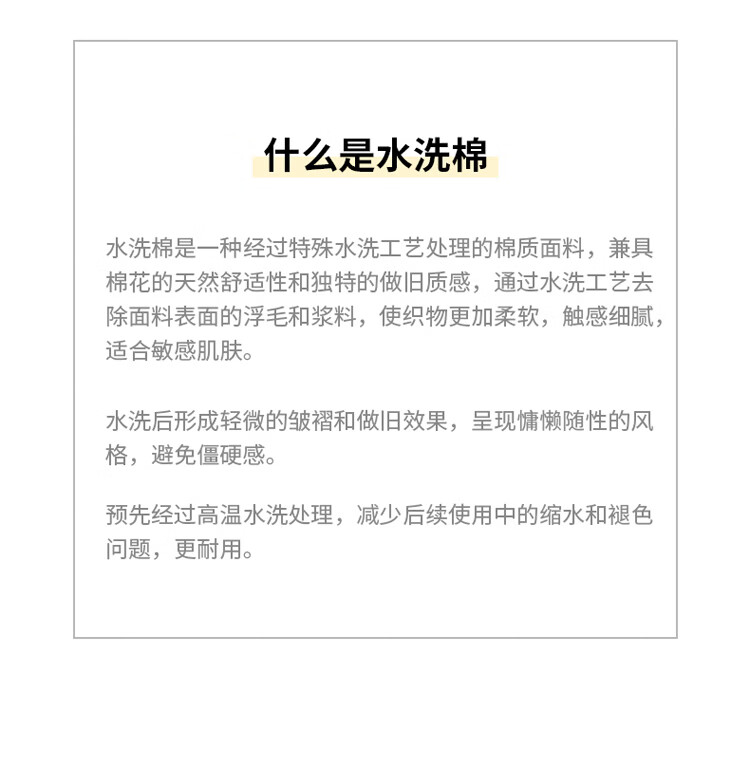 什么是水洗棉

水洗棉是一种经过特殊水洗工艺处理的棉质面料，兼具棉花的天然舒适性和独特的做旧质感，通过水洗工艺去除面料表面的浮毛和浆料，使织物更加柔软，触感细腻，适合敏感肌肤。

水洗后形成轻微的皱褶和做旧效果，呈现慵懒随性的风格，避免僵硬感。

预先经过高温水洗处理，减少后续使用中的缩水和褪色问题，更耐用。